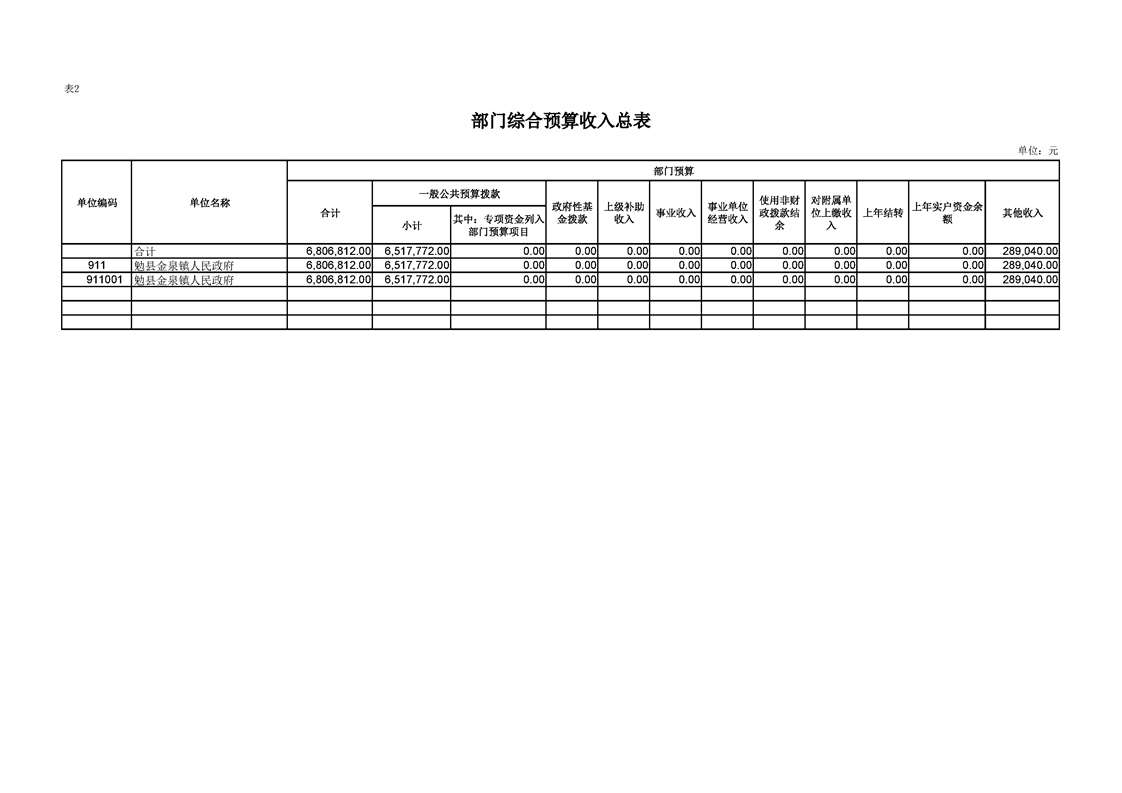 表2

部门综合预算收入总表

单位：元

| 单位编码 | 单位名称 | 部门预算 | | | | | | | | | | | |
|---|---|---|---|---|---|---|---|---|---|---|---|---|---|
| | | 合计 | 一般公共预算拨款 | | 政府性基金拨款 | 上级补助收入 | 事业收入 | 事业单位经营收入 | 使用非财政拨款结余 | 对附属单位上缴收入 | 上年结转 | 上年实户资金余额 | 其他收入 |
| | | | 小计 | 其中：专项资金列入部门预算项目 | | | | | | | | | |
| | 合计 | 6,806,812.00 | 6,517,772.00 | 0.00 | 0.00 | 0.00 | 0.00 | 0.00 | 0.00 | 0.00 | 0.00 | 0.00 | 289,040.00 |
| 911 | 勉县金泉镇人民政府 | 6,806,812.00 | 6,517,772.00 | 0.00 | 0.00 | 0.00 | 0.00 | 0.00 | 0.00 | 0.00 | 0.00 | 0.00 | 289,040.00 |
| 911001 | 勉县金泉镇人民政府 | 6,806,812.00 | 6,517,772.00 | 0.00 | 0.00 | 0.00 | 0.00 | 0.00 | 0.00 | 0.00 | 0.00 | 0.00 | 289,040.00 |
| | | | | | | | | | | | | | |
| | | | | | | | | | | | | | |
| | | | | | | | | | | | | | |